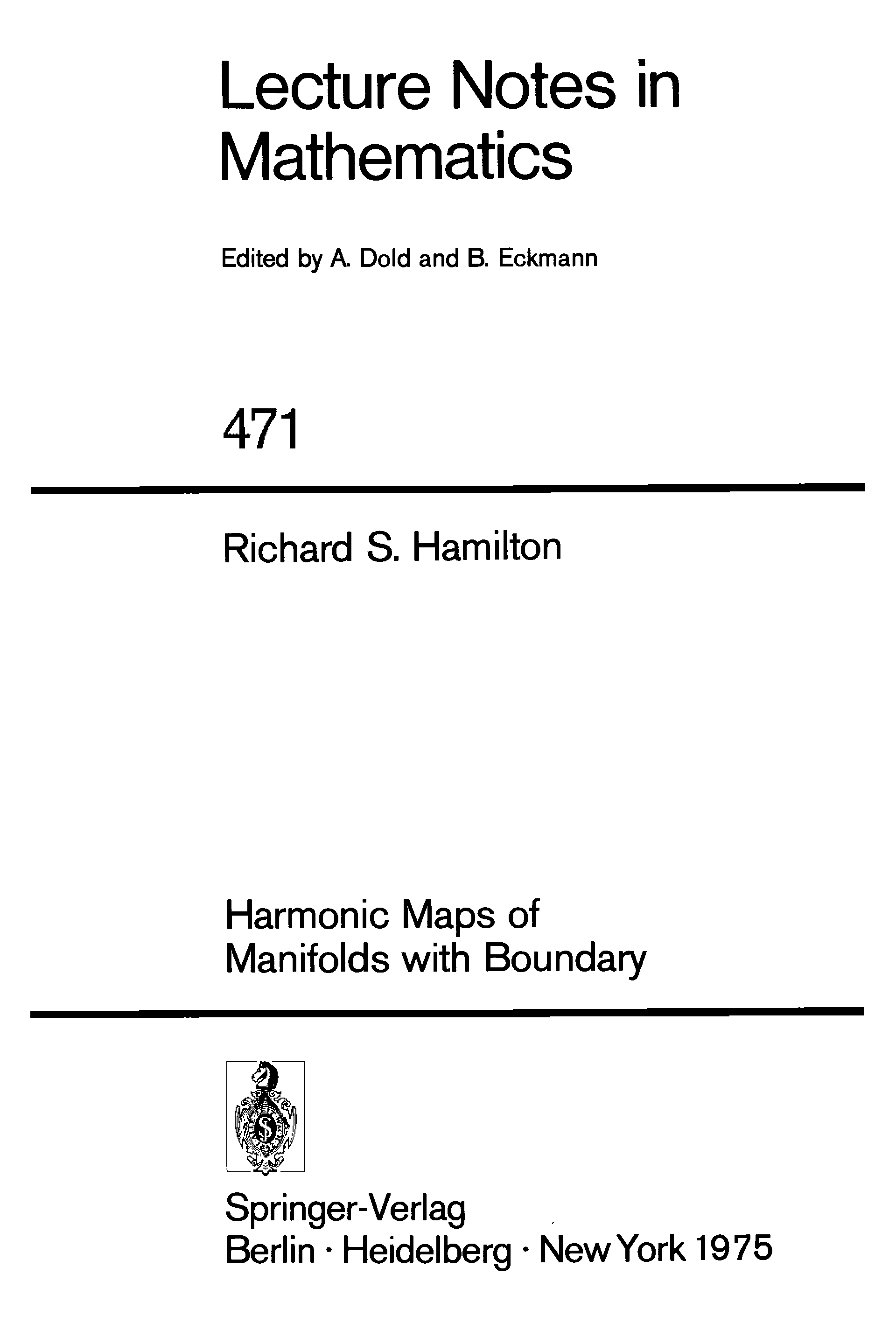 Lecture Notes in Mathematics

Edited by A. Dold and B. Eckmann

471

Richard S. Hamilton

Harmonic Maps of
Manifolds with Boundary

Springer-Verlag
Berlin · Heidelberg · New York 1975